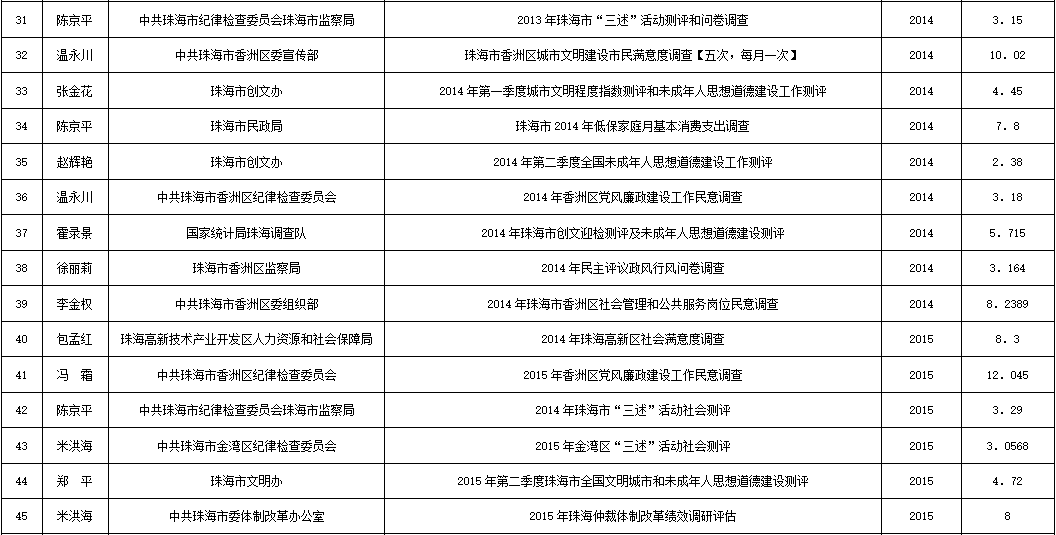 | 31 | 陈京平 | 中共珠海市纪律检查委员会珠海市监察局 | 2013 年珠海市“三述”活动测评和问卷调查 | 2014 | 3. 15 |
|---|---|---|---|---|---|
| 32 | 温永川 | 中共珠海市香洲区委宣传部 | 珠海市香洲区城市文明建设市民满意度调查【五次，每月一次】 | 2014 | 10. 02 |
| 33 | 张金花 | 珠海市创文办 | 2014 年第一季度城市文明程度指数测评和未成年人思想道德建设工作测评 | 2014 | 4. 45 |
| 34 | 陈京平 | 珠海市民政局 | 珠海市 2014 年低保家庭月基本消费支出调查 | 2014 | 7. 8 |
| 35 | 赵辉艳 | 珠海市创文办 | 2014 年第二季度全国未成年人思想道德建设工作测评 | 2014 | 2. 38 |
| 36 | 温永川 | 中共珠海市香洲区纪律检查委员会 | 2014 年香洲区党风廉政建设工作民意调查 | 2014 | 3. 18 |
| 37 | 霍录景 | 国家统计局珠海调查队 | 2014 年珠海市创文迎检测评及未成年人思想道德建设测评 | 2014 | 5. 715 |
| 38 | 徐丽莉 | 珠海市香洲区监察局 | 2014 年民主评议政风行风问卷调查 | 2014 | 3. 164 |
| 39 | 李金权 | 中共珠海市香洲区委组织部 | 2014 年珠海市香洲区社会管理和公共服务岗位民意调查 | 2014 | 8. 2389 |
| 40 | 包孟红 | 珠海高新技术产业开发区人力资源和社会保障局 | 2014 年珠海高新区社会满意度调查 | 2015 | 8. 3 |
| 41 | 冯　霜 | 中共珠海市香洲区纪律检查委员会 | 2015 年香洲区党风廉政建设工作民意调查 | 2015 | 12. 045 |
| 42 | 陈京平 | 中共珠海市纪律检查委员会珠海市监察局 | 2014 年珠海市“三述”活动社会测评 | 2015 | 3. 29 |
| 43 | 米洪海 | 中共珠海市金湾区纪律检查委员会 | 2015 年金湾区“三述”活动社会测评 | 2015 | 3. 0568 |
| 44 | 郑　平 | 珠海市文明办 | 2015 年第二季度珠海市全国文明城市和未成年人思想道德建设测评 | 2015 | 4. 72 |
| 45 | 米洪海 | 中共珠海市委体制改革办公室 | 2015 年珠海仲裁体制改革绩效调研评估 | 2015 | 8 |